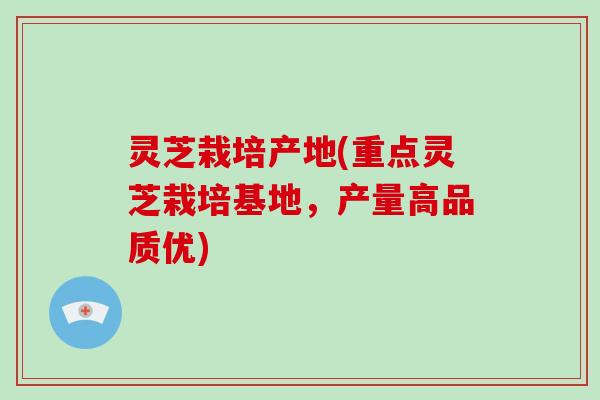 灵芝栽培产地(重点灵芝栽培基地，产量高品质优)